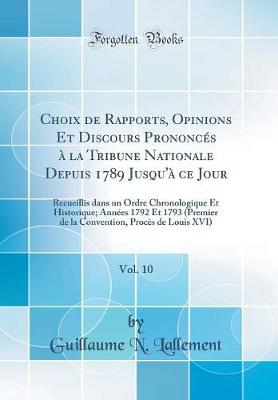 Forgotten Books

Choix de Rapports, Opinions Et Discours Prononcés à la Tribune Nationale Depuis 1789 Jusqu'à ce Jour

Recueillis dans un Ordre Chronologique Et Historique; Années 1792 Et 1793 (Premier de la Convention, Procès de Louis XVI)

Vol. 10

by

Guillaume N. Lallement